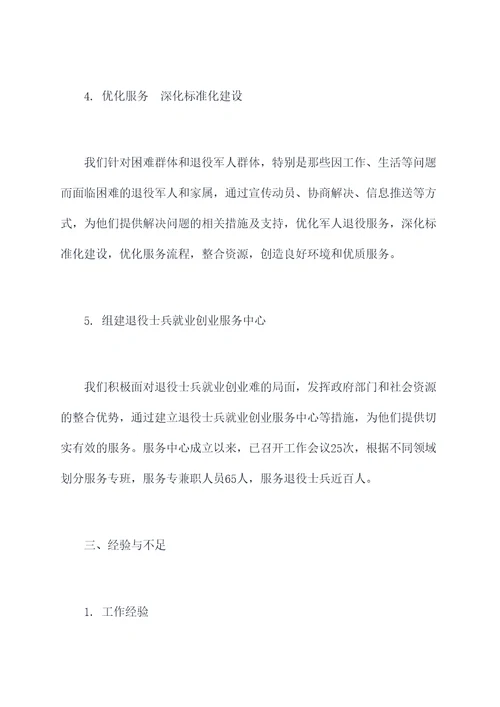 4. 优化服务　深化标准化建设

我们针对困难群体和退役军人群体，特别是那些因工作、生活等问题而面临困难的退役军人和家属，通过宣传动员、协商解决、信息推送等方式，为他们提供解决问题的相关措施及支持，优化军人退役服务，深化标准化建设，优化服务流程，整合资源，创造良好环境和优质服务。

5. 组建退役士兵就业创业服务中心

我们积极面对退役士兵就业创业难的局面，发挥政府部门和社会资源的整合优势，通过建立退役士兵就业创业服务中心等措施，为他们提供切实有效的服务。服务中心成立以来，已召开工作会议25次，根据不同领域划分服务专班，服务专兼职人员65人，服务退役士兵近百人。

三、经验与不足

1. 工作经验